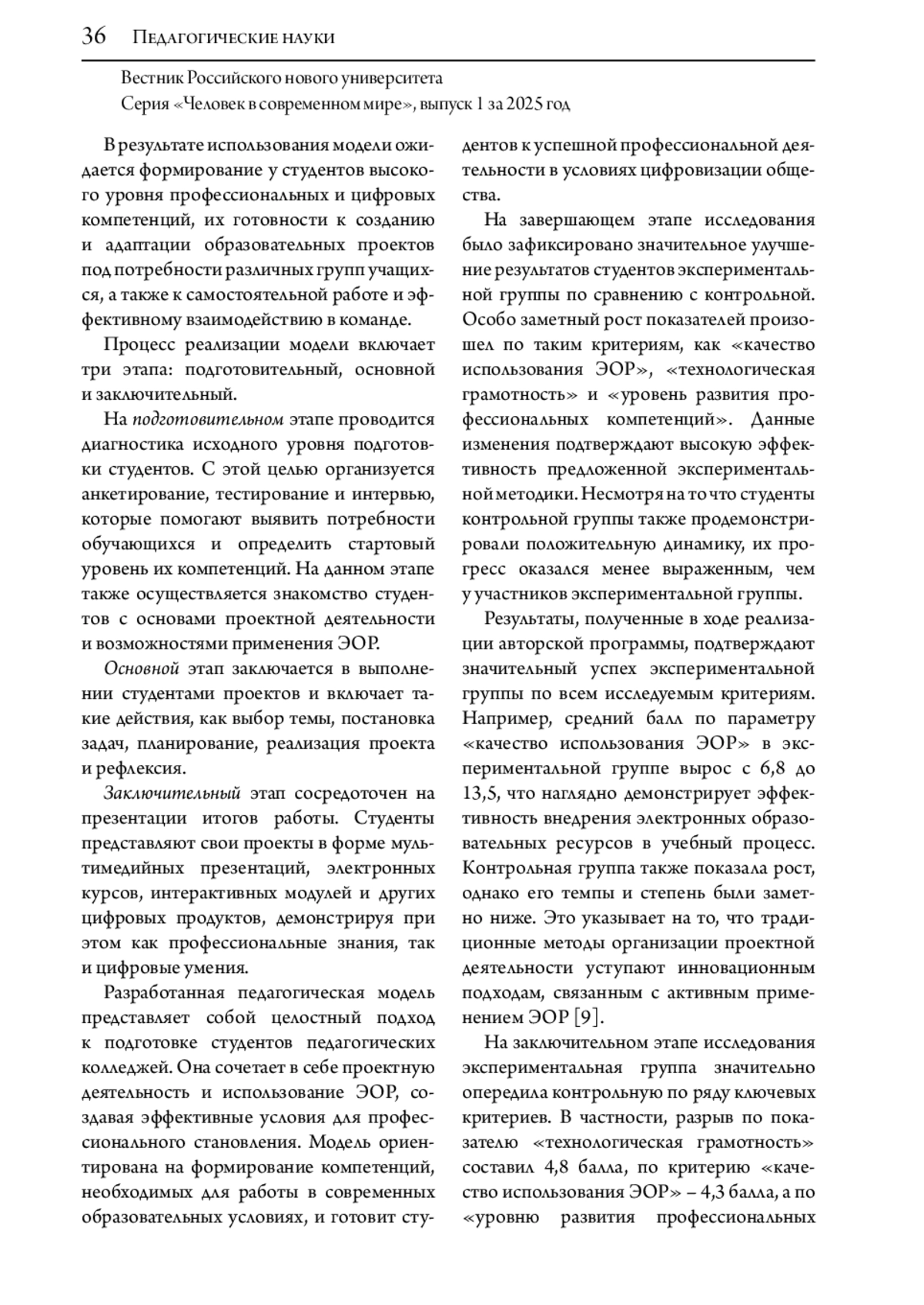 36 Педагогические науки

Вестник Российского нового университета
Серия «Человек в современном мире», выпуск 1 за 2025 год

В результате использования модели ожидается формирование у студентов высокого уровня профессиональных и цифровых компетенций, их готовности к созданию и адаптации образовательных проектов под потребности различных групп учащихся, а также к самостоятельной работе и эффективному взаимодействию в команде.

Процесс реализации модели включает три этапа: подготовительный, основной и заключительный.

На подготовительном этапе проводится диагностика исходного уровня подготовки студентов. С этой целью организуется анкетирование, тестирование и интервью, которые помогают выявить потребности обучающихся и определить стартовый уровень их компетенций. На данном этапе также осуществляется знакомство студентов с основами проектной деятельности и возможностями применения ЭОР.

Основной этап заключается в выполнении студентами проектов и включает такие действия, как выбор темы, постановка задач, планирование, реализация проекта и рефлексия.

Заключительный этап сосредоточен на презентации итогов работы. Студенты представляют свои проекты в форме мультимедийных презентаций, электронных курсов, интерактивных модулей и других цифровых продуктов, демонстрируя при этом как профессиональные знания, так и цифровые умения.

Разработанная педагогическая модель представляет собой целостный подход к подготовке студентов педагогических колледжей. Она сочетает в себе проектную деятельность и использование ЭОР, создавая эффективные условия для профессионального становления. Модель ориентирована на формирование компетенций, необходимых для работы в современных образовательных условиях, и готовит студентов к успешной профессиональной деятельности в условиях цифровизации общества.

На завершающем этапе исследования было зафиксировано значительное улучшение результатов студентов экспериментальной группы по сравнению с контрольной. Особо заметный рост показателей произошел по таким критериям, как «качество использования ЭОР», «технологическая грамотность» и «уровень развития профессиональных компетенций». Данные изменения подтверждают высокую эффективность предложенной экспериментальной методики. Несмотря на то что студенты контрольной группы также продемонстрировали положительную динамику, их прогресс оказался менее выраженным, чем у участников экспериментальной группы.

Результаты, полученные в ходе реализации авторской программы, подтверждают значительный успех экспериментальной группы по всем исследуемым критериям. Например, средний балл по параметру «качество использования ЭОР» в экспериментальной группе вырос с 6,8 до 13,5, что наглядно демонстрирует эффективность внедрения электронных образовательных ресурсов в учебный процесс. Контрольная группа также показала рост, однако его темпы и степень были заметно ниже. Это указывает на то, что традиционные методы организации проектной деятельности уступают инновационным подходам, связанным с активным применением ЭОР [9].

На заключительном этапе исследования экспериментальная группа значительно опередила контрольную по ряду ключевых критериев. В частности, разрыв по показателю «технологическая грамотность» составил 4,8 балла, по критерию «качество использования ЭОР» – 4,3 балла, а по «уровню развития профессиональных